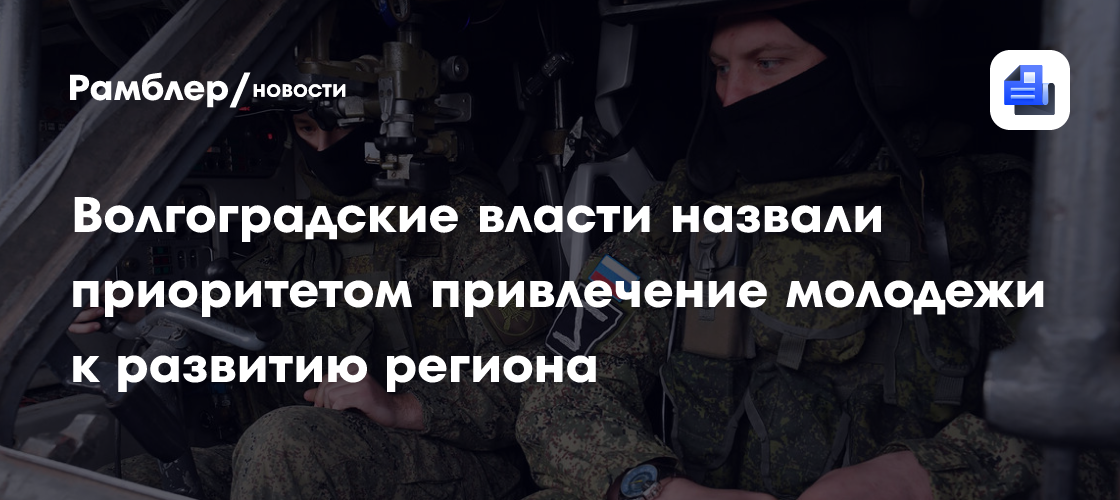 Рамблер/новости

Волгоградские власти назвали приоритетом привлечение молодежи к развитию региона